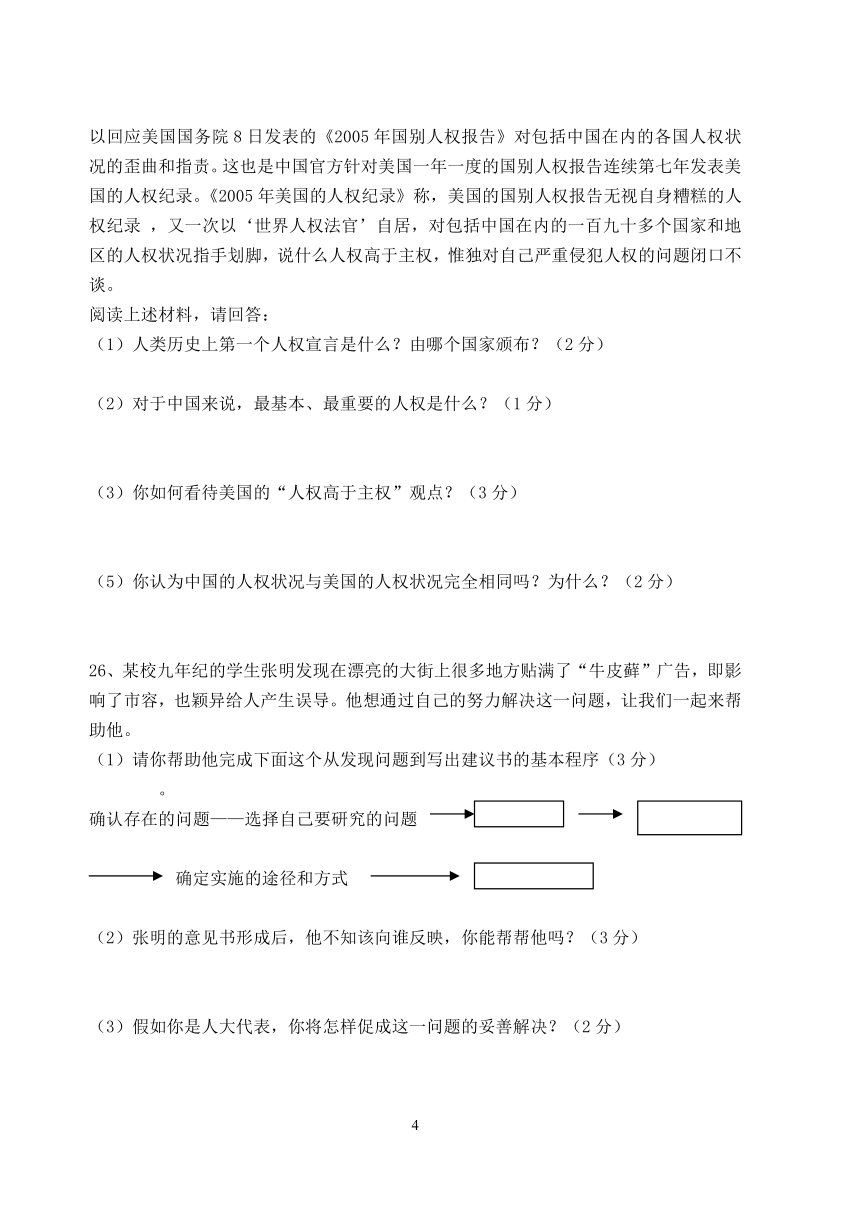 以回应美国国务院 8 日发表的《2005 年国别人权报告》对包括中国在内的各国人权状况的歪曲和指责。这也是中国官方针对美国一年一度的国别人权报告连续第七年发表美国的人权纪录。《2005 年美国的人权纪录》称，美国的国别人权报告无视自身糟糕的人权纪录 ，又一次以‘世界人权法官’自居，对包括中国在内的一百九十多个国家和地区的人权状况指手划脚，说什么人权高于主权，惟独对自己严重侵犯人权的问题闭口不谈。

阅读上述材料，请回答：

（1）人类历史上第一个人权宣言是什么？由哪个国家颁布？（2 分）

（2）对于中国来说，最基本、最重要的人权是什么？（1 分）

（3）你如何看待美国的“人权高于主权”观点？（3 分）

（5）你认为中国的人权状况与美国的人权状况完全相同吗？为什么？（2 分）

26、某校九年纪的学生张明发现在漂亮的大街上很多地方贴满了“牛皮藓”广告，即影响了市容，也颖异给人产生误导。他想通过自己的努力解决这一问题，让我们一起来帮助他。

（1）请你帮助他完成下面这个从发现问题到写出建议书的基本程序（3 分）

。

确认存在的问题——选择自己要研究的问题

确定实施的途径和方式

（2）张明的意见书形成后，他不知该向谁反映，你能帮帮他吗？（3 分）

（3）假如你是人大代表，你将怎样促成这一问题的妥善解决？（2 分）

4